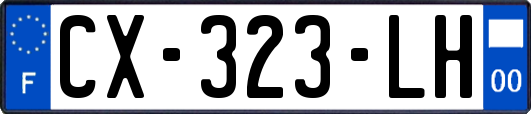 F
CX-323-LH
00